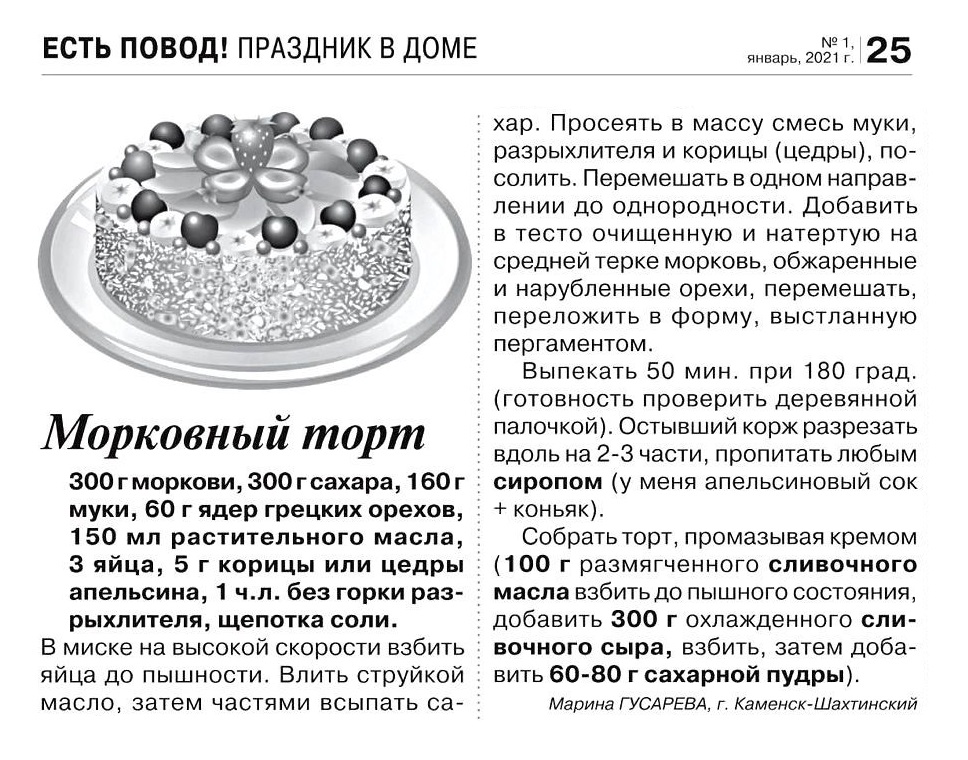 ЕСТЬ ПОВОД! ПРАЗДНИК В ДОМЕ

№ 1, январь, 2021 г. 25

Морковный торт

300 г моркови, 300 г сахара, 160 г муки, 60 г ядер грецких орехов, 150 мл растительного масла, 3 яйца, 5 г корицы или цедры апельсина, 1 ч.л. без горки разрыхлителя, щепотка соли.

В миске на высокой скорости взбить яйца до пышности. Влить струйкой масло, затем частями всыпать сахар. Просеять в массу смесь муки, разрыхлителя и корицы (цедры), посолить. Перемешать в одном направлении до однородности. Добавить в тесто очищенную и натертую на средней терке морковь, обжаренные и нарубленные орехи, перемешать, переложить в форму, выстланную пергаментом.

Выпекать 50 мин. при 180 град. (готовность проверить деревянной палочкой). Остывший корж разрезать вдоль на 2-3 части, пропитать любым сиропом (у меня апельсиновый сок + коньяк).

Собрать торт, промазывая кремом (100 г размягченного сливочного масла взбить до пышного состояния, добавить 300 г охлажденного сливочного сыра, взбить, затем добавить 60-80 г сахарной пудры).

Марина ГУСАРЕВА, г. Каменск-Шахтинский